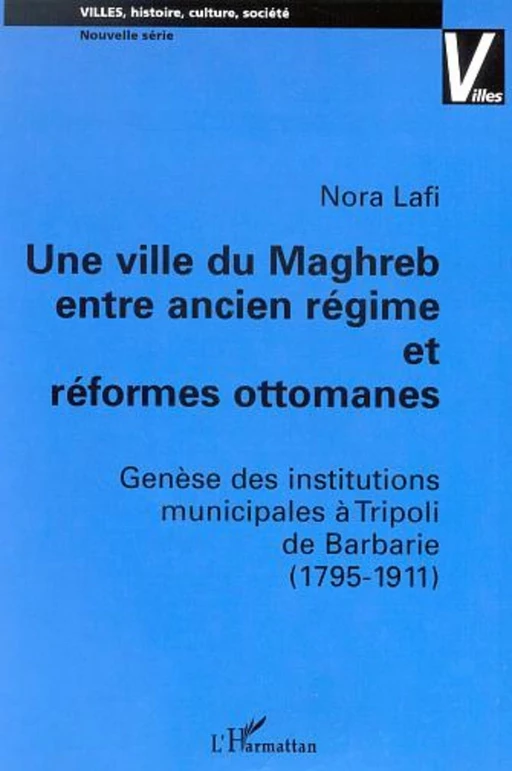 VILLES, histoire, culture, société
Nouvelle série

Villes

Nora Lafi

Une ville du Maghreb entre ancien régime et réformes ottomanes

Genèse des institutions municipales à Tripoli de Barbarie (1795-1911)

L'Harmattan